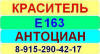 КРАСИТЕЛЬ

Е163

АНТОЦИАН

8-915-290-42-17